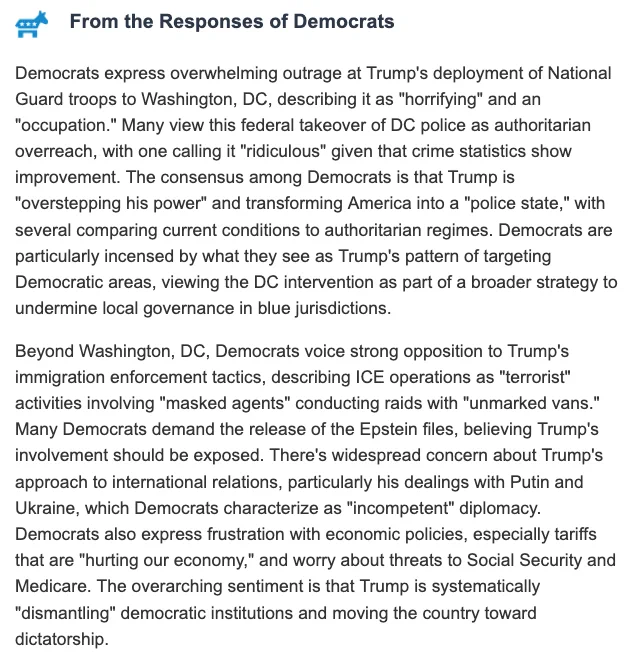 From the Responses of Democrats

Democrats express overwhelming outrage at Trump's deployment of National Guard troops to Washington, DC, describing it as "horrifying" and an "occupation." Many view this federal takeover of DC police as authoritarian overreach, with one calling it "ridiculous" given that crime statistics show improvement. The consensus among Democrats is that Trump is "overstepping his power" and transforming America into a "police state," with several comparing current conditions to authoritarian regimes. Democrats are particularly incensed by what they see as Trump's pattern of targeting Democratic areas, viewing the DC intervention as part of a broader strategy to undermine local governance in blue jurisdictions.

Beyond Washington, DC, Democrats voice strong opposition to Trump's immigration enforcement tactics, describing ICE operations as "terrorist" activities involving "masked agents" conducting raids with "unmarked vans." Many Democrats demand the release of the Epstein files, believing Trump's involvement should be exposed. There's widespread concern about Trump's approach to international relations, particularly his dealings with Putin and Ukraine, which Democrats characterize as "incompetent" diplomacy. Democrats also express frustration with economic policies, especially tariffs that are "hurting our economy," and worry about threats to Social Security and Medicare. The overarching sentiment is that Trump is systematically "dismantling" democratic institutions and moving the country toward dictatorship.